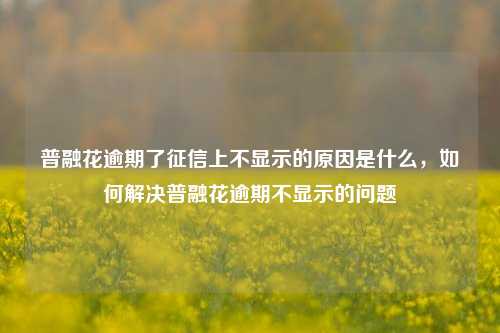 普融花逾期了征信上不显示的原因是什么，如何解决普融花逾期不显示的问题